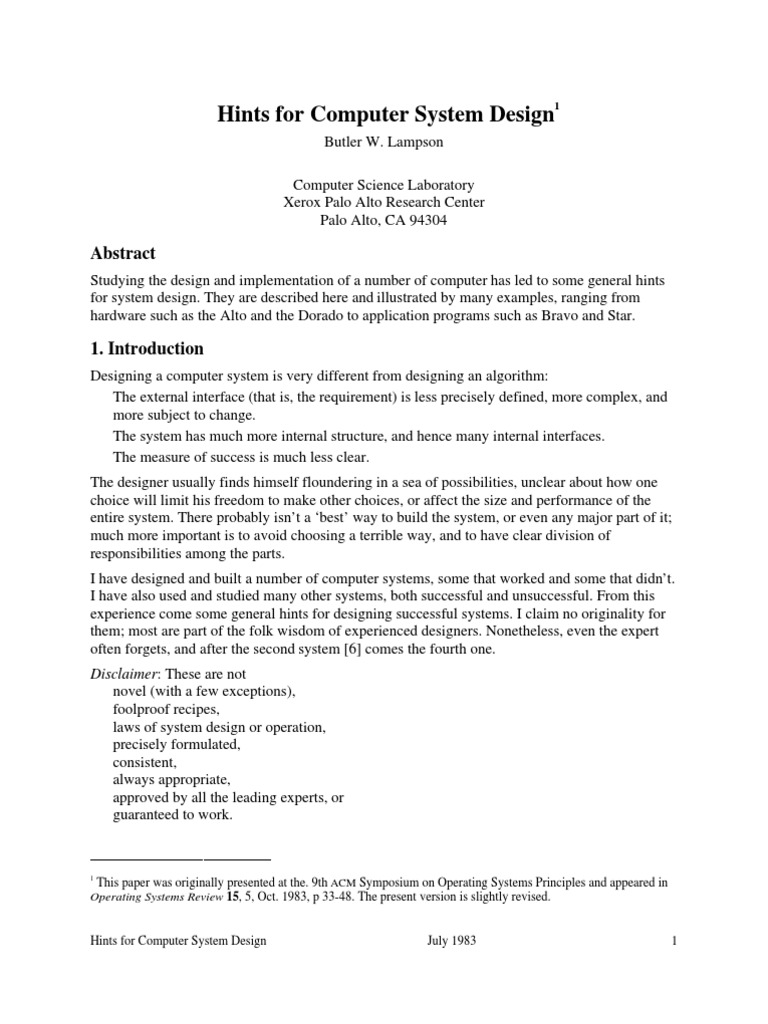 Hints for Computer System Design$^1$

Butler W. Lampson

Computer Science Laboratory
Xerox Palo Alto Research Center
Palo Alto, CA 94304

Abstract

Studying the design and implementation of a number of computer has led to some general hints for system design. They are described here and illustrated by many examples, ranging from hardware such as the Alto and the Dorado to application programs such as Bravo and Star.

1. Introduction

Designing a computer system is very different from designing an algorithm:

The external interface (that is, the requirement) is less precisely defined, more complex, and more subject to change.

The system has much more internal structure, and hence many internal interfaces.

The measure of success is much less clear.

The designer usually finds himself floundering in a sea of possibilities, unclear about how one choice will limit his freedom to make other choices, or affect the size and performance of the entire system. There probably isn't a 'best' way to build the system, or even any major part of it; much more important is to avoid choosing a terrible way, and to have clear division of responsibilities among the parts.

I have designed and built a number of computer systems, some that worked and some that didn't. I have also used and studied many other systems, both successful and unsuccessful. From this experience come some general hints for designing successful systems. I claim no originality for them; most are part of the folk wisdom of experienced designers. Nonetheless, even the expert often forgets, and after the second system [6] comes the fourth one.

Disclaimer: These are not
novel (with a few exceptions),
foolproof recipes,
laws of system design or operation,
precisely formulated,
consistent,
always appropriate,
approved by all the leading experts, or
guaranteed to work.

$^1$ This paper was originally presented at the. 9th ACM Symposium on Operating Systems Principles and appeared in Operating Systems Review 15, 5, Oct. 1983, p 33-48. The present version is slightly revised.

Hints for Computer System Design July 1983 1